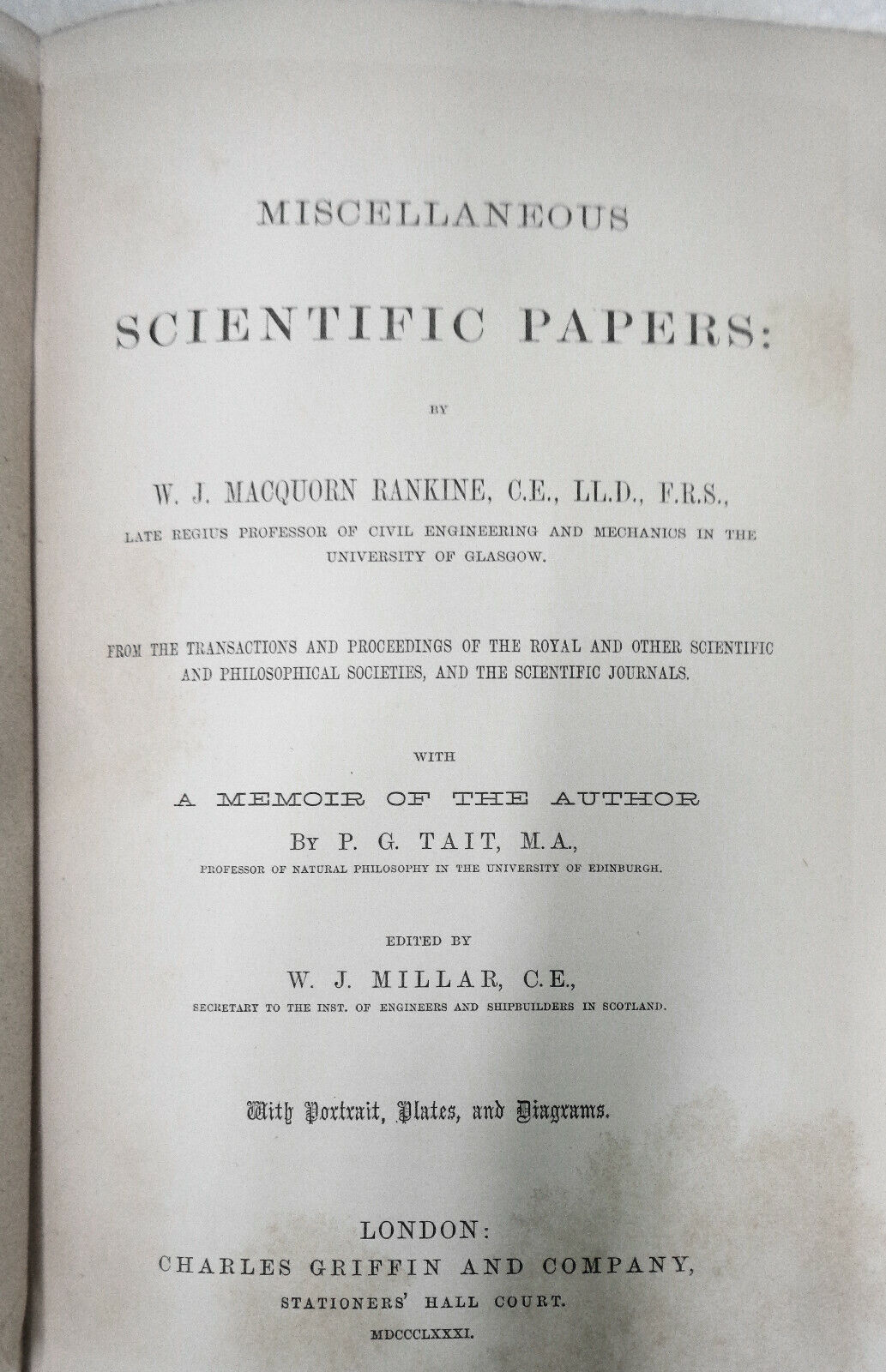 MISCELLANEOUS

SCIENTIFIC PAPERS:

BY

W. J. MACQUORN RANKINE, C.E., LL.D., F.R.S.,

LATE REGIUS PROFESSOR OF CIVIL ENGINEERING AND MECHANICS IN THE UNIVERSITY OF GLASGOW.

FROM THE TRANSACTIONS AND PROCEEDINGS OF THE ROYAL AND OTHER SCIENTIFIC AND PHILOSOPHICAL SOCIETIES, AND THE SCIENTIFIC JOURNALS.

WITH

A MEMOIR OF THE AUTHOR

BY P. G. TAIT, M.A.,

PROFESSOR OF NATURAL PHILOSOPHY IN THE UNIVERSITY OF EDINBURGH.

EDITED BY

W. J. MILLAR, C.E.,

SECRETARY TO THE INST. OF ENGINEERS AND SHIPBUILDERS IN SCOTLAND.

With Portrait, Plates, and Diagrams.

LONDON:

CHARLES GRIFFIN AND COMPANY,

STATIONERS' HALL COURT.

MDCCCLXXXI.